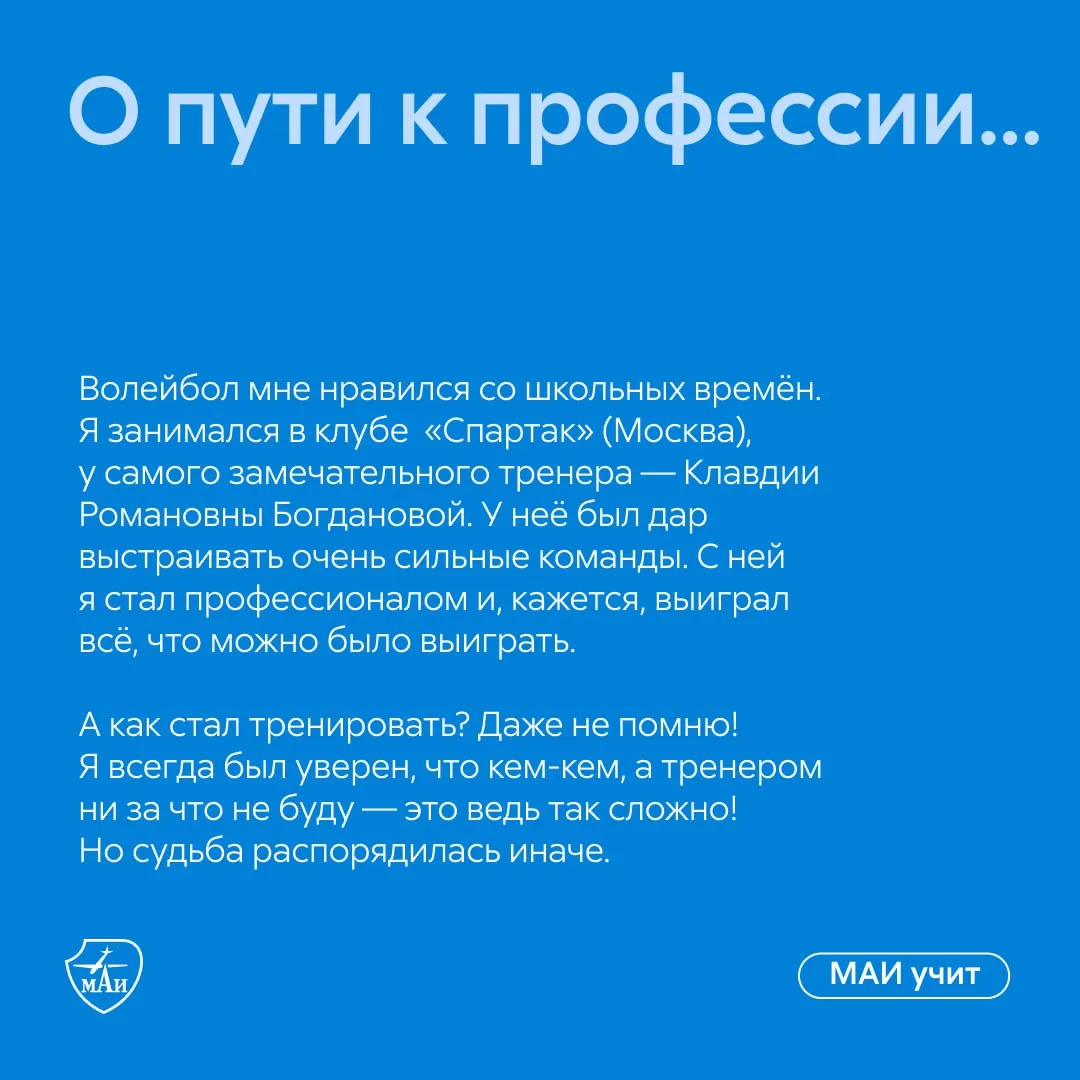 О пути к профессии...

Волейбол мне нравился со школьных времён. Я занимался в клубе «Спартак» (Москва), у самого замечательного тренера — Клавдии Романовны Богдановой. У неё был дар выстраивать очень сильные команды. С ней я стал профессионалом и, кажется, выиграл всё, что можно было выиграть.

А как стал тренировать? Даже не помню! Я всегда был уверен, что кем-кем, а тренером ни за что не буду — это ведь так сложно! Но судьба распорядилась иначе.

МАИ

МАИ учит